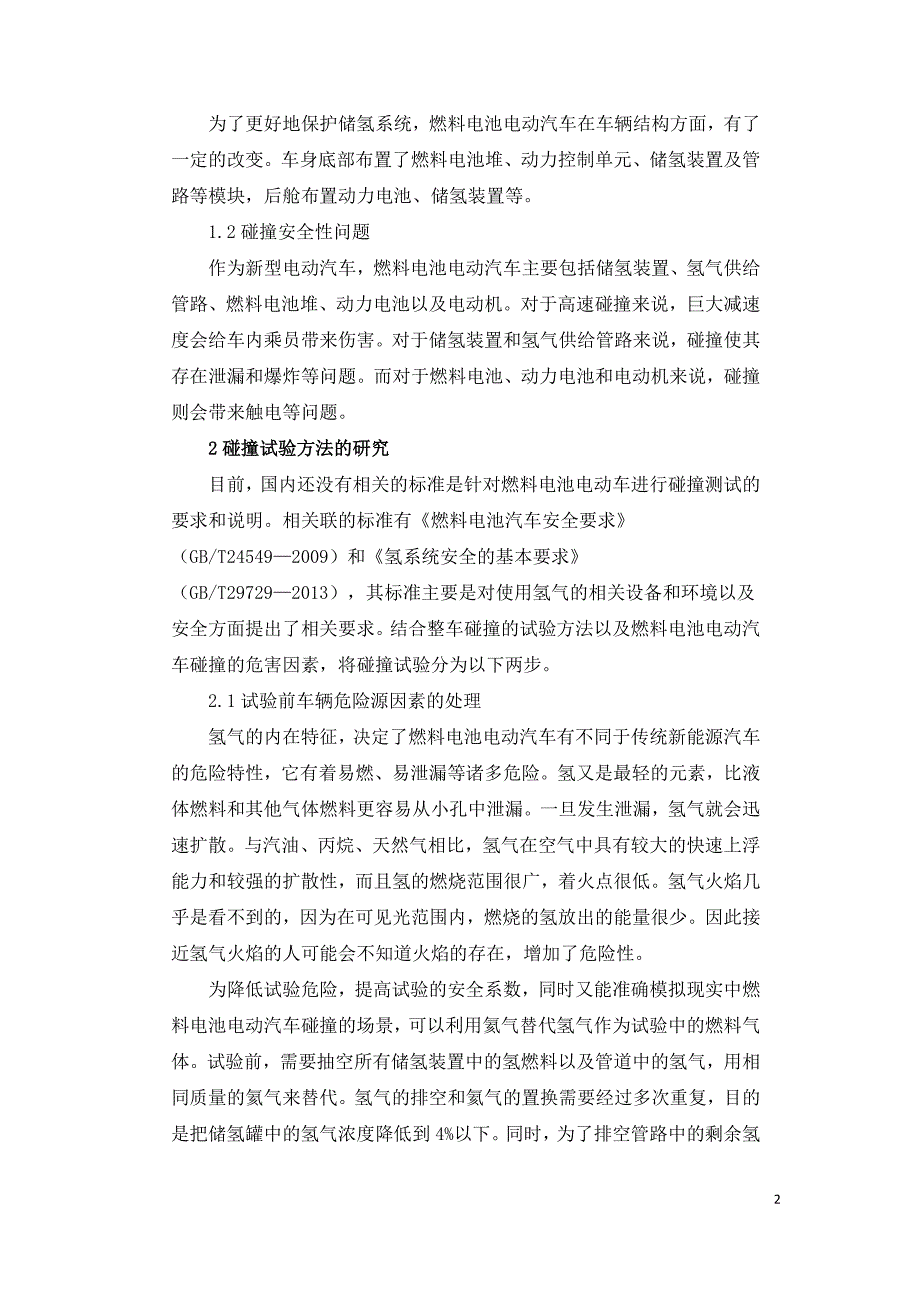 为了更好地保护储氢系统，燃料电池电动汽车在车辆结构方面，有了一定的改变。车身底部布置了燃料电池堆、动力控制单元、储氢装置及管路等模块，后舱布置动力电池、储氢装置等。

1.2 碰撞安全性问题

作为新型电动汽车，燃料电池电动汽车主要包括储氢装置、氢气供给管路、燃料电池堆、动力电池以及电动机。对于高速碰撞来说，巨大减速度会给车内乘员带来伤害。对于储氢装置和氢气供给管路来说，碰撞使其存在泄漏和爆炸等问题。而对于燃料电池、动力电池和电动机来说，碰撞则会带来触电等问题。

2 碰撞试验方法的研究

目前，国内还没有相关的标准是针对燃料电池电动车进行碰撞测试的要求和说明。相关联的标准有《燃料电池汽车安全要求》(GB/T24549—2009）和《氢系统安全的基本要求》(GB/T29729—2013），其标准主要是对使用氢气的相关设备和环境以及安全方面提出了相关要求。结合整车碰撞的试验方法以及燃料电池电动汽车碰撞的危害因素，将碰撞试验分为以下两步。

2.1 试验前车辆危险源因素的处理

氢气的内在特征，决定了燃料电池电动汽车有不同于传统新能源汽车的危险特性，它有着易燃、易泄漏等诸多危险。氢又是最轻的元素，比液体燃料和其他气体燃料更容易从小孔中泄漏。一旦发生泄漏，氢气就会迅速扩散。与汽油、丙烷、天然气相比，氢气在空气中具有较大的快速上浮能力和较强的扩散性，而且氢的燃烧范围很广，着火点很低。氢气火焰几乎是看不到的，因为在可见光范围内，燃烧的氢放出的能量很少。因此接近氢气火焰的人可能会不知道火焰的存在，增加了危险性。

为降低试验危险，提高试验的安全系数，同时又能准确模拟现实中燃料电池电动汽车碰撞的场景，可以利用氦气替代氢气作为试验中的燃料气体。试验前，需要抽空所有储氢装置中的氢燃料以及管道中的氢气，用相同质量的氦气来替代。氢气的排空和氦气的置换需要经过多次重复，目的是把储氢罐中的氢气浓度降低到 4%以下。同时，为了排空管路中的剩余氢

2